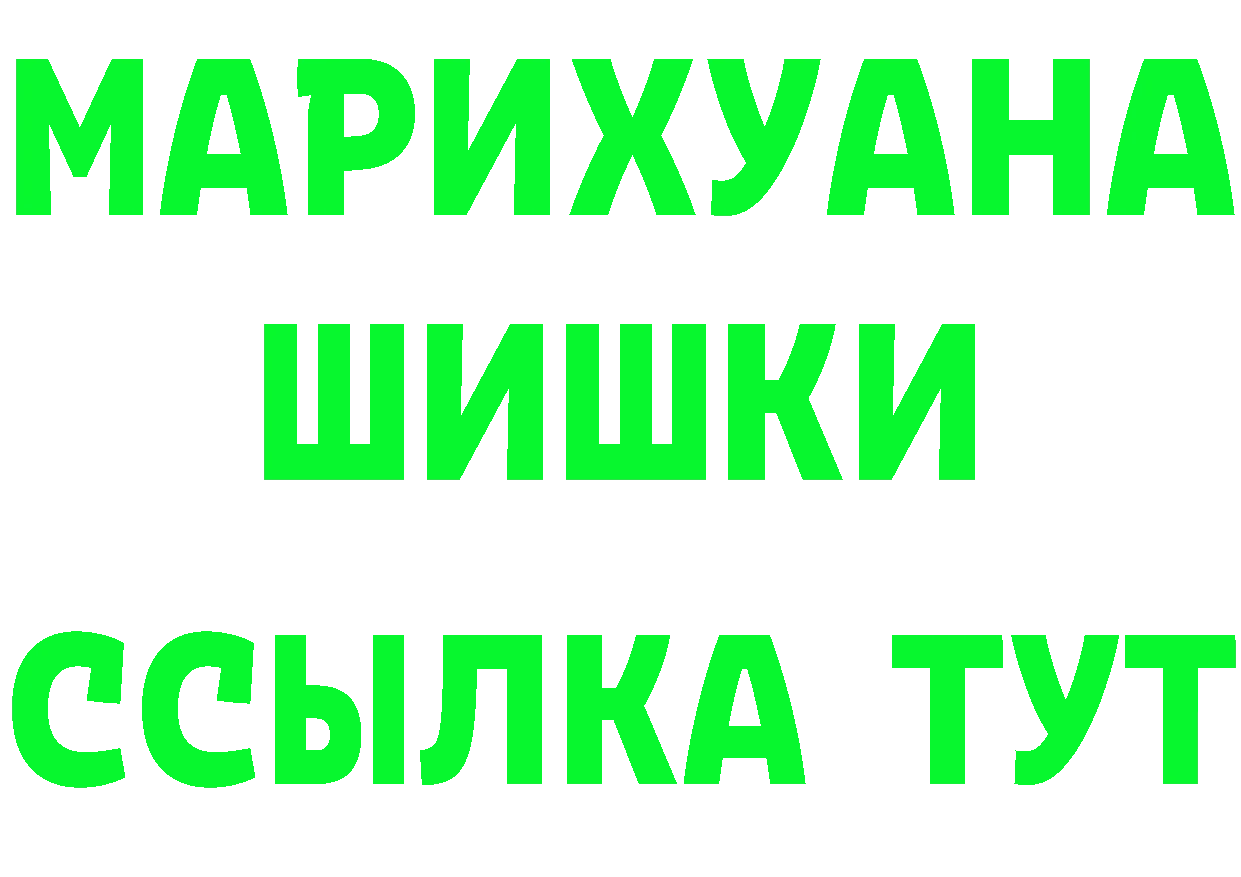 МАРИХУАНА
ШИШКИ
ССЫЛКА ТУТ